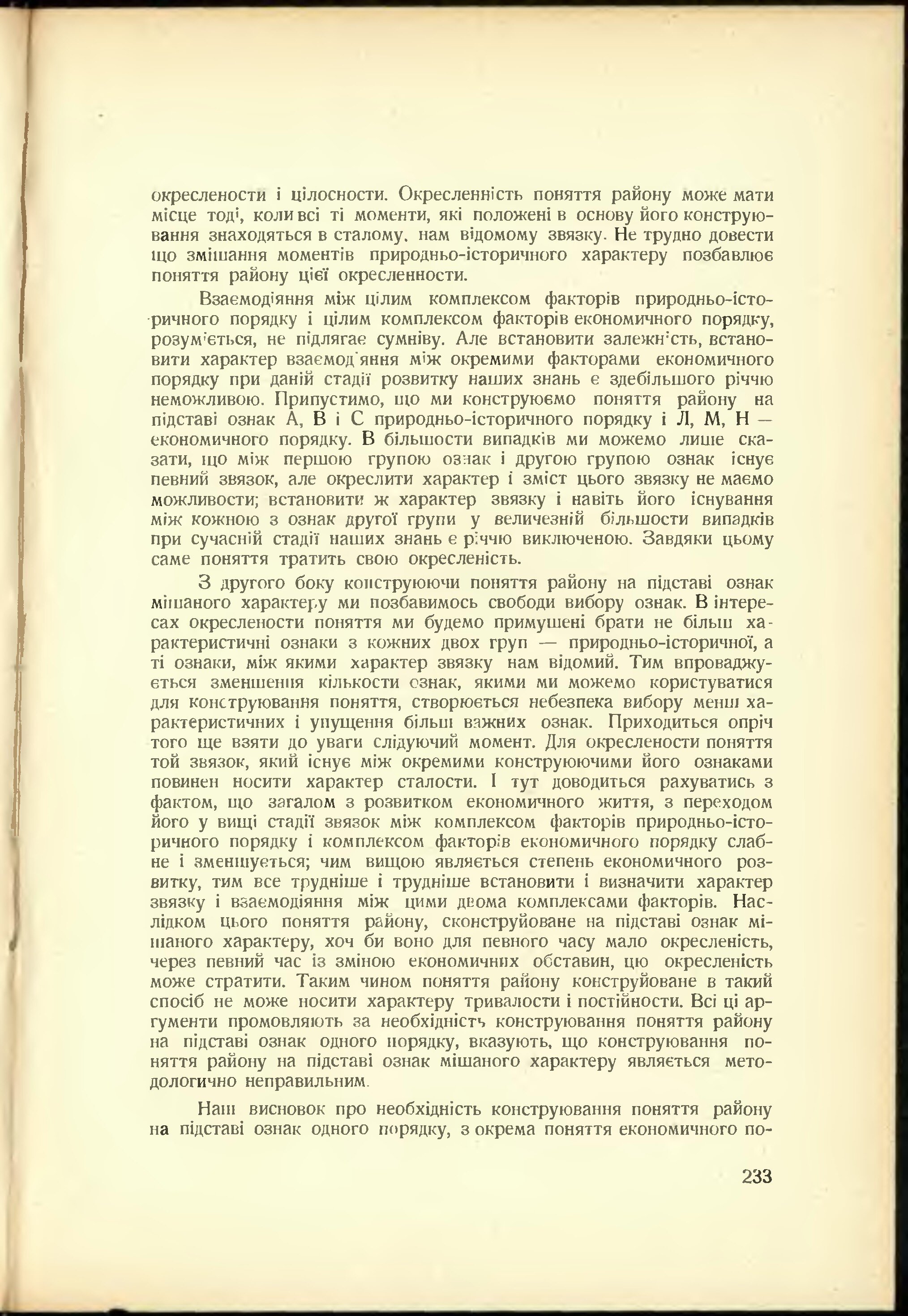 окреслености і цілосности. Окресленність поняття району може мати місце тоді, коли всі ті моменти, які положені в основу його конструювання знаходяться в сталому, нам відомому звязку. Не трудно довести що змішання моментів природньо-історичного характеру позбавлює поняття району цієї окресленности.

Взаємодіяння між цілим комплексом факторів природньо-історичного порядку і цілим комплексом факторів економичного порядку, розуміється, не підлягає сумніву. Але встановити залежність, встановити характер взаємодіяння між окремими факторами економичного порядку при даній стадії розвитку наших знань є здебільшого річчю неможливою. Припустимо, що ми конструюємо поняття району на підставі ознак А, В і С природньо-історичного порядку і Л, М, Н — економичного порядку. В більшости випадків ми можемо лише сказати, що між першою групою ознак і другою групою ознак існує певний звязок, але окреслити характер і зміст цього звязку не маємо можливости; встановити ж характер звязку і навіть його існування між кожною з ознак другої групи у величезній більшости випадків при сучасній стадії наших знань є річчю виключеною. Завдяки цьому саме поняття тратить свою окресленість.

З другого боку конструюючи поняття району на підставі ознак мішаного характеру ми позбавимось свободи вибору ознак. В інтересах окреслености поняття ми будемо примушені брати не більш характеристичні ознаки з кожних двох груп — природньо-історичної, а ті ознаки, між якими характер звязку нам відомий. Тим впроваджується зменшення кількости ознак, якими ми можемо користуватися для конструювання поняття, створюється небезпека вибору менш характеристичних і упущення більш важних ознак. Приходиться опріч того ще взяти до уваги слідуючий момент. Для окреслености поняття той звязок, який існує між окремими конструюючими його ознаками повинен носити характер сталости. І тут доводиться рахуватись з фактом, що загалом з розвитком економичного життя, з переходом його у вищі стадії звязок між комплексом факторів природньо-історичного порядку і комплексом факторів економичного порядку слабне і зменшується; чим вищою являється степень економичного розвитку, тим все трудніше і трудніше встановити і визначити характер звязку і взаємодіяння між цими двома комплексами факторів. Наслідком цього поняття району, сконструйоване на підставі ознак мішаного характеру, хоч би воно для певного часу мало окресленість, через певний час із зміною економичних обставин, цю окресленість може стратити. Таким чином поняття району конструйоване в такий спосіб не може носити характеру тривалости і постійности. Всі ці аргументи промовляють за необхідність конструювання поняття району на підставі ознак одного порядку, вказують, що конструювання поняття району на підставі ознак мішаного характеру являється методологично неправильним.

Наш висновок про необхідність конструювання поняття району на підставі ознак одного порядку, з окрема поняття економичного по-

233